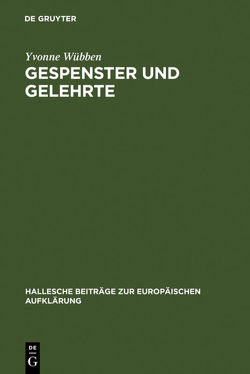 DE GRUYTER

Yvonne Wübben

GESPENSTER UND GELEHRTE

HALLESCHE BEITRÄGE ZUR EUROPÄISCHEN AUFKLÄRUNG

DE
G